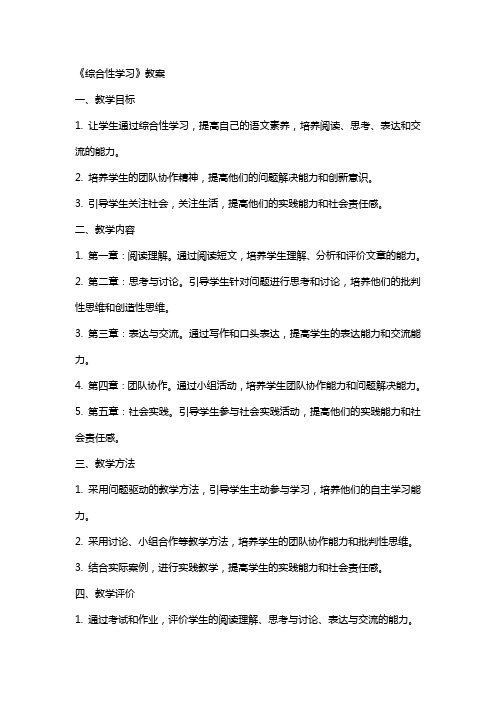 《综合性学习》教案

一、教学目标

1. 让学生通过综合性学习，提高自己的语文素养，培养阅读、思考、表达和交流的能力。

2. 培养学生的团队协作精神，提高他们的问题解决能力和创新意识。

3. 引导学生关注社会，关注生活，提高他们的实践能力和社会责任感。

二、教学内容

1. 第一章：阅读理解。通过阅读短文，培养学生理解、分析和评价文章的能力。

2. 第二章：思考与讨论。引导学生针对问题进行思考和讨论，培养他们的批判性思维和创造性思维。

3. 第三章：表达与交流。通过写作和口头表达，提高学生的表达能力和交流能力。

4. 第四章：团队协作。通过小组活动，培养学生团队协作能力和问题解决能力。

5. 第五章：社会实践。引导学生参与社会实践活动，提高他们的实践能力和社会责任感。

三、教学方法

1. 采用问题驱动的教学方法，引导学生主动参与学习，培养他们的自主学习能力。

2. 采用讨论、小组合作等教学方法，培养学生的团队协作能力和批判性思维。

3. 结合实际案例，进行实践教学，提高学生的实践能力和社会责任感。

四、教学评价

1. 通过考试和作业，评价学生的阅读理解、思考与讨论、表达与交流的能力。